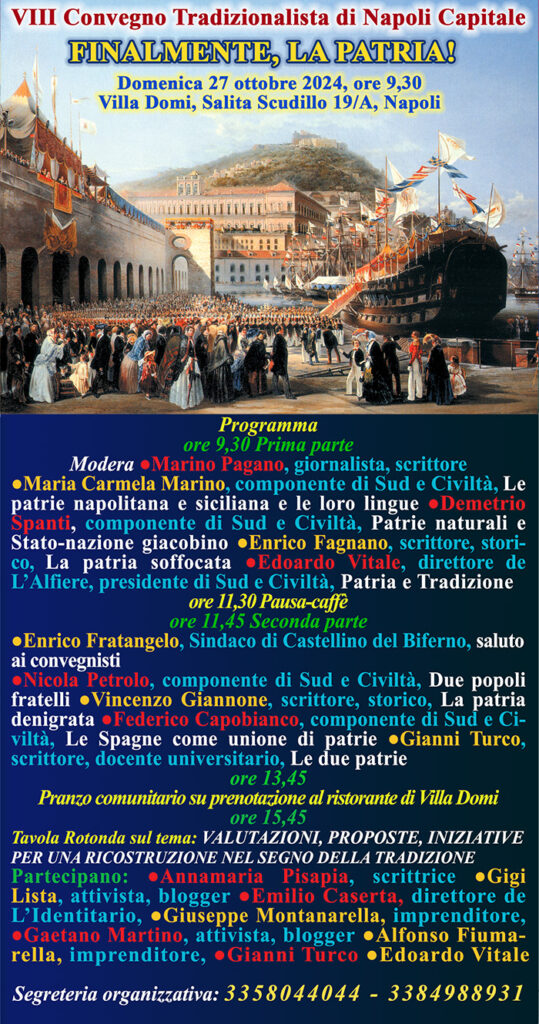 VIII Convegno Tradizionalista di Napoli Capitale
FINALMENTE, LA PATRIA!
Domenica 27 ottobre 2024, ore 9,30
Villa Domi, Salita Scudillo 19/A, Napoli

Programma
ore 9,30 Prima parte
Modera ●Marino Pagano, giornalista, scrittore
●Maria Carmela Marino, componente di Sud e Civiltà, Le patrie napolitana e siciliana e le loro lingue ●Demetrio Spanti, componente di Sud e Civiltà, Patrie naturali e Stato-nazione giacobino ●Enrico Fagnano, scrittore, storico, La patria soffocata ●Edoardo Vitale, direttore de L'Alfiere, presidente di Sud e Civiltà, Patria e Tradizione
ore 11,30 Pausa-caffè
ore 11,45 Seconda parte
●Enrico Fratangelo, Sindaco di Castellino del Biferno, saluto ai convegnisti
●Nicola Petrolo, componente di Sud e Civiltà, Due popoli fratelli ●Vincenzo Giannone, scrittore, storico, La patria denigrata ●Federico Capobianco, componente di Sud e Civiltà, Le Spagne come unione di patrie ●Gianni Turco, scrittore, docente universitario, Le due patrie
ore 13,45
Pranzo comunitario su prenotazione al ristorante di Villa Domi
ore 15,45
Tavola Rotonda sul tema: VALUTAZIONI, PROPOSTE, INIZIATIVE PER UNA RICOSTRUZIONE NEL SEGNO DELLA TRADIZIONE
Partecipano: ●Annamaria Pisapia, scrittrice ●Gigi Lista, attivista, blogger ●Emilio Caserta, direttore de L'Identitario, ●Giuseppe Montanarella, imprenditore, ●Gaetano Martino, attivista, blogger ●Alfonso Fiumarella, imprenditore, ●Gianni Turco ●Edoardo Vitale

Segreteria organizzativa: 3358044044 - 3384988931